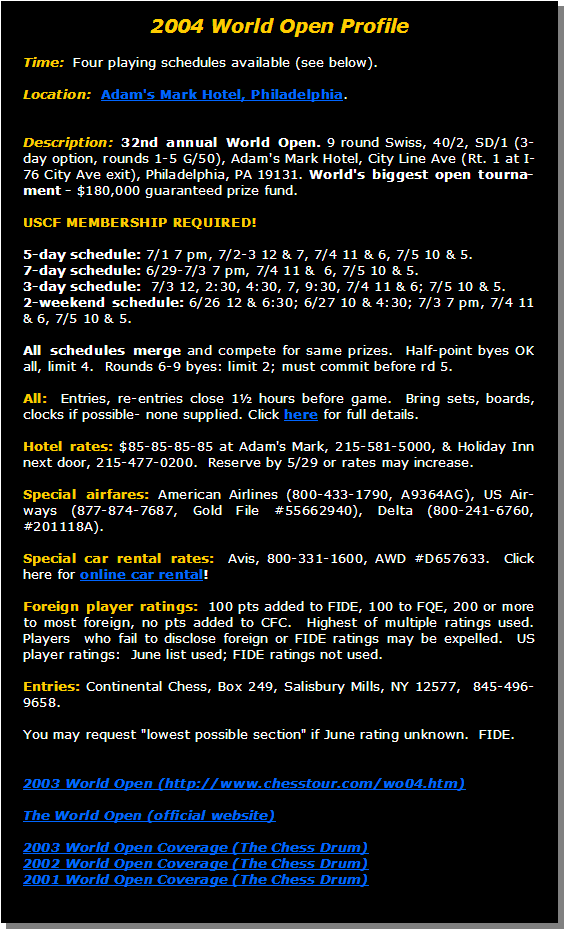 2004 World Open Profile

Time: Four playing schedules available (see below).

Location: Adam's Mark Hotel, Philadelphia.

Description: 32nd annual World Open. 9 round Swiss, 40/2, SD/1 (3-day option, rounds 1-5 G/50), Adam's Mark Hotel, City Line Ave (Rt. 1 at I-76 City Ave exit), Philadelphia, PA 19131. World's biggest open tournament - $180,000 guaranteed prize fund.

USCF MEMBERSHIP REQUIRED!

5-day schedule: 7/1 7 pm, 7/2-3 12 & 7, 7/4 11 & 6, 7/5 10 & 5.
7-day schedule: 6/29-7/3 7 pm, 7/4 11 & 6, 7/5 10 & 5.
3-day schedule: 7/3 12, 2:30, 4:30, 7, 9:30, 7/4 11 & 6; 7/5 10 & 5.
2-weekend schedule: 6/26 12 & 6:30; 6/27 10 & 4:30; 7/3 7 pm, 7/4 11 & 6, 7/5 10 & 5.

All schedules merge and compete for same prizes. Half-point byes OK all, limit 4. Rounds 6-9 byes: limit 2; must commit before rd 5.

All: Entries, re-entries close 1½ hours before game. Bring sets, boards, clocks if possible- none supplied. Click here for full details.

Hotel rates: $85-85-85-85 at Adam's Mark, 215-581-5000, & Holiday Inn next door, 215-477-0200. Reserve by 5/29 or rates may increase.

Special airfares: American Airlines (800-433-1790, A9364AG), US Airways (877-874-7687, Gold File #55662940), Delta (800-241-6760, #201118A).

Special car rental rates: Avis, 800-331-1600, AWD #D657633. Click here for online car rental!

Foreign player ratings: 100 pts added to FIDE, 100 to FQE, 200 or more to most foreign, no pts added to CFC. Highest of multiple ratings used. Players who fail to disclose foreign or FIDE ratings may be expelled. US player ratings: June list used; FIDE ratings not used.

Entries: Continental Chess, Box 249, Salisbury Mills, NY 12577, 845-496-9658.

You may request "lowest possible section" if June rating unknown. FIDE.

2003 World Open (http://www.chesstour.com/wo04.htm)

The World Open (official website)

2003 World Open Coverage (The Chess Drum)
2002 World Open Coverage (The Chess Drum)
2001 World Open Coverage (The Chess Drum)